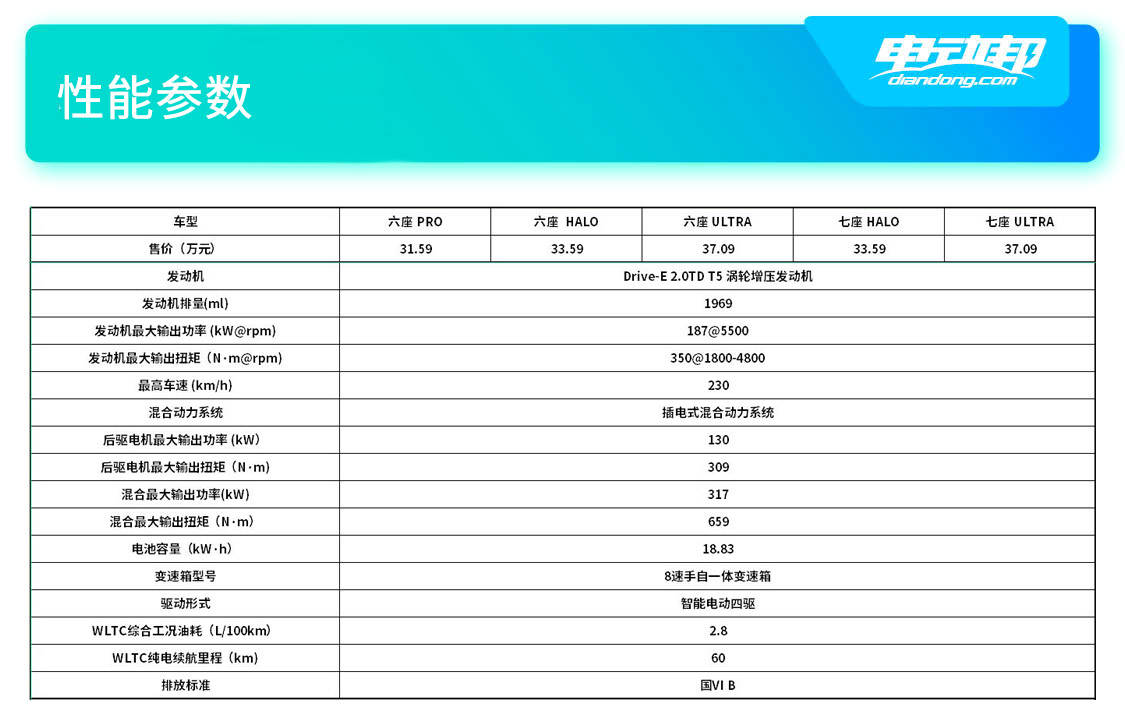 性能参数

电动邦
diandong.com

| 车型 | 六座 PRO | 六座 HALO | 六座 ULTRA | 七座 HALO | 七座 ULTRA |
|---|---|---|---|---|---|
| 售价（万元） | 31.59 | 33.59 | 37.09 | 33.59 | 37.09 |
| 发动机 | Drive-E 2.0TD T5 涡轮增压发动机 | | | | |
| 发动机排量(ml) | 1969 | | | | |
| 发动机最大输出功率 (kW@rpm) | 187@5500 | | | | |
| 发动机最大输出扭矩（N·m@rpm) | 350@1800-4800 | | | | |
| 最高车速 (km/h) | 230 | | | | |
| 混合动力系统 | 插电式混合动力系统 | | | | |
| 后驱电机最大输出功率 (kW) | 130 | | | | |
| 后驱电机最大输出扭矩（N·m) | 309 | | | | |
| 混合最大输出功率(kW) | 317 | | | | |
| 混合最大输出扭矩（N·m) | 659 | | | | |
| 电池容量（kW·h) | 18.83 | | | | |
| 变速箱型号 | 8速手自一体变速箱 | | | | |
| 驱动形式 | 智能电动四驱 | | | | |
| WLTC综合工况油耗（L/100km) | 2.8 | | | | |
| WLTC纯电续航里程（km) | 60 | | | | |
| 排放标准 | 国VI B | | | | |